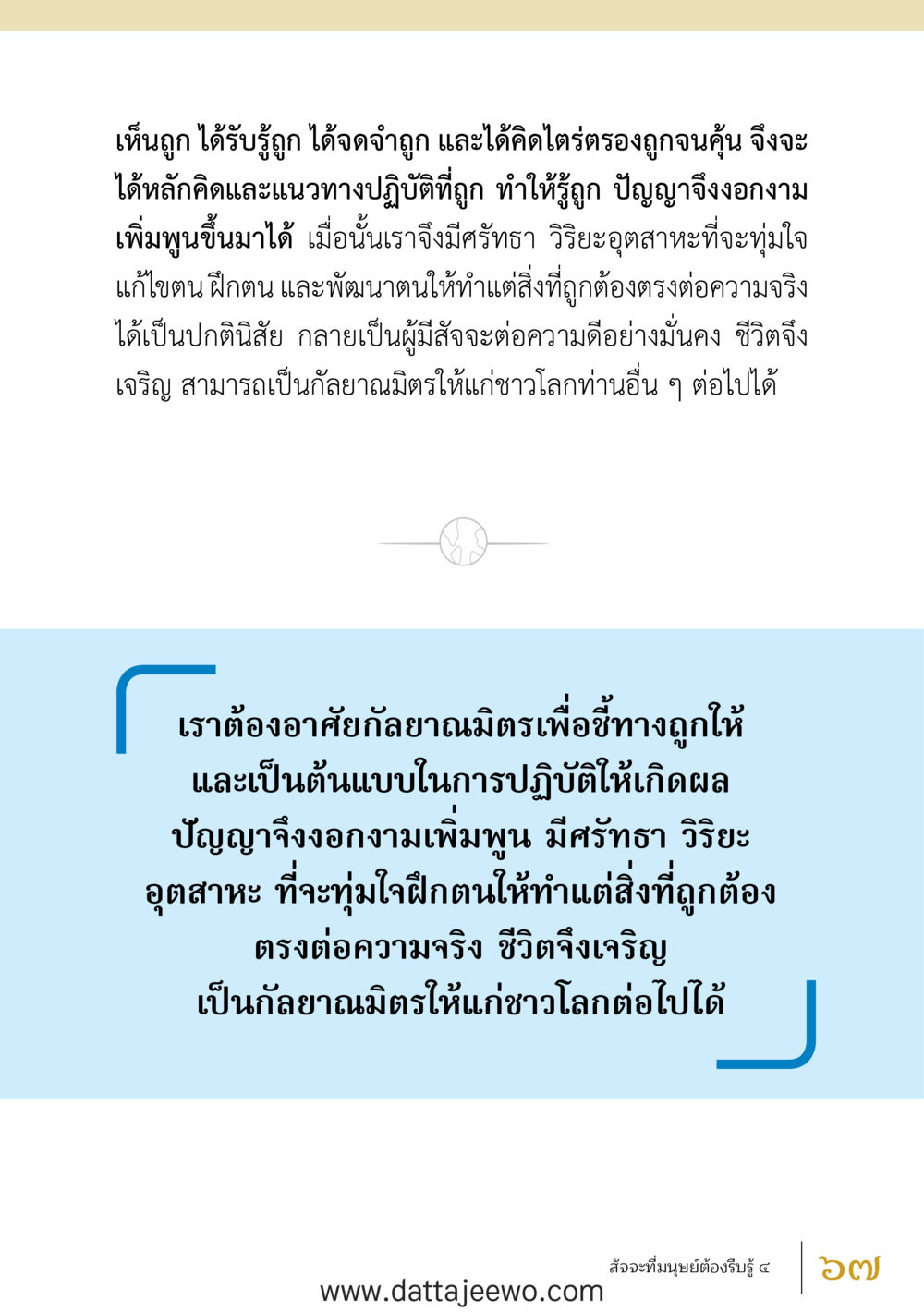 เห็นถูก ได้รับรู้ถูก ได้จดจำถูก และได้คิดไตร่ตรองถูกจนคุ้น จึงจะได้หลักคิดและแนวทางปฏิบัติที่ถูก ทำให้รู้ถูก ปัญญาจึงงอกงามเพิ่มพูนขึ้นมาได้ เมื่อนั้นเราจึงมีศรัทธา วิริยะอุตสาหะที่จะทุ่มใจแก้ไขตน ฝึกตน และพัฒนาตนให้ทำแต่สิ่งที่ถูกต้องตรงต่อความจริงได้เป็นปกตินิสัย กลายเป็นผู้มีสัจจะต่อความดีอย่างมั่นคง ชีวิตจึงเจริญ สามารถเป็นกัลยาณมิตรให้แก่ชาวโลกท่านอื่น ๆ ต่อไปได้

เราต้องอาศัยกัลยาณมิตรเพื่อชี้ทางถูกให้ และเป็นต้นแบบในการปฏิบัติให้เกิดผล ปัญญาจึงงอกงามเพิ่มพูน มีศรัทธา วิริยะ อุตสาหะ ที่จะทุ่มใจฝึกตนให้ทำแต่สิ่งที่ถูกต้อง ตรงต่อความจริง ชีวิตจึงเจริญ เป็นกัลยาณมิตรให้แก่ชาวโลกต่อไปได้

สัจจะที่มนุษย์ต้องรีบรู้ ๔ ๖๗

www.dattajeewo.com